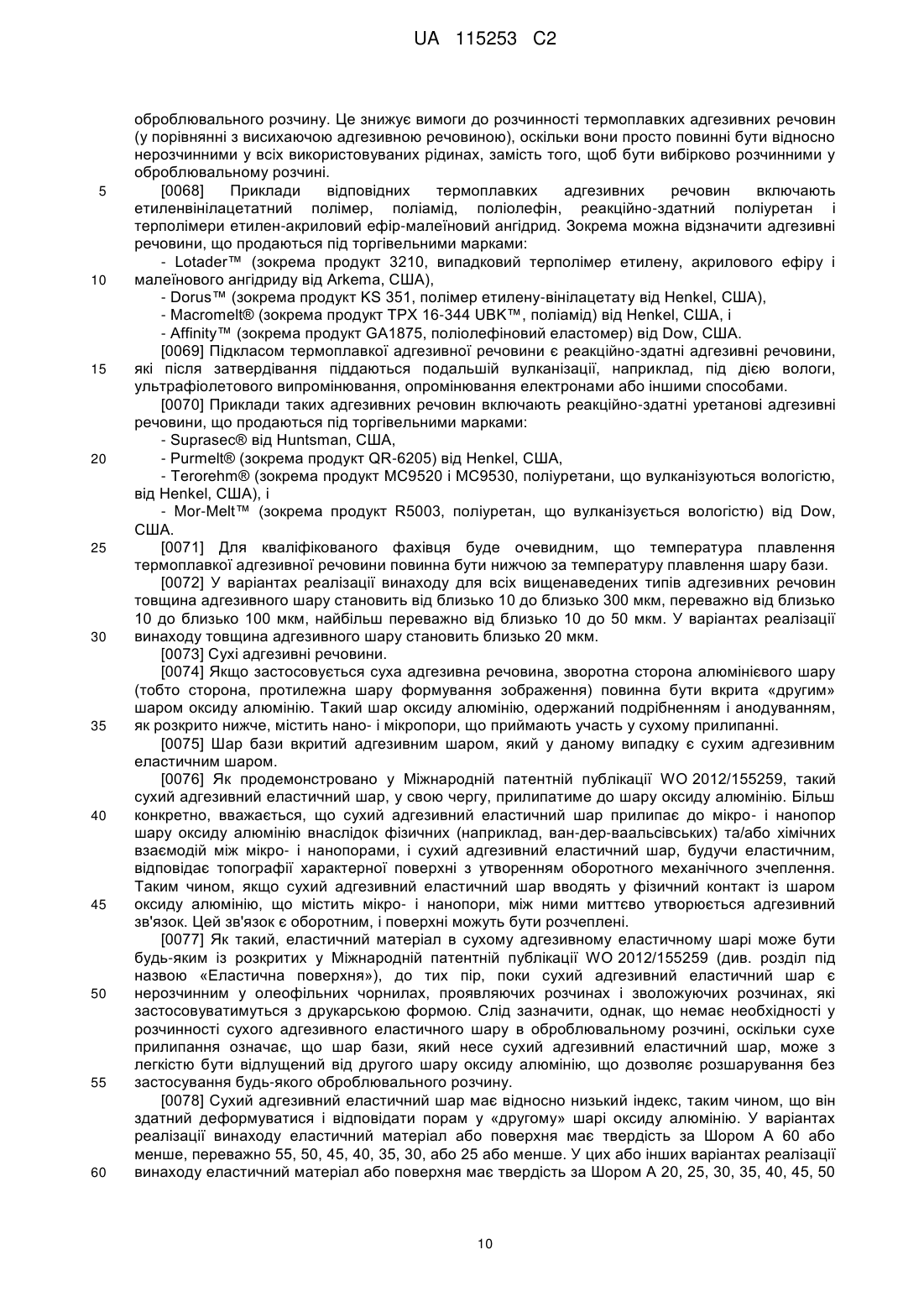 UA 115253 C2

оброблювального розчину. Це знижує вимоги до розчинності термоплавких адгезивних речовин (у порівнянні з висихаючою адгезивною речовиною), оскільки вони просто повинні бути відносно нерозчинними у всіх використовуваних рідинах, замість того, щоб бути вибірково розчинними у оброблювальному розчині.

5 [0068] Приклади відповідних термоплавких адгезивних речовин включають етиленвінілацетатний полімер, поліамід, поліолефін, реакційно-здатний поліуретан і терполімери етилен-акриловий ефір-малеїновий ангідрид. Зокрема можна відзначити адгезивні речовини, що продаються під торгівельними марками:

- Lotader™ (зокрема продукт 3210, випадковий терполімер етилену, акрилового ефіру і 10 малеїнового ангідриду від Arkema, США),

- Dorus™ (зокрема продукт KS 351, полімер етилену-вінілацетату від Henkel, США),

- Macromelt® (зокрема продукт TPX 16-344 UBK™, поліамід) від Henkel, США, і

- Affinity™ (зокрема продукт GA1875, поліолефіновий еластомер) від Dow, США.

[0069] Підкласом термоплавкої адгезивної речовини є реакційно-здатні адгезивні речовини, 15 які після затвердівання піддаються подальшій вулканізації, наприклад, під дією вологи, ультрафіолетового випромінювання, опромінювання електронами або іншими способами.

[0070] Приклади таких адгезивних речовин включають реакційно-здатні уретанові адгезивні речовини, що продаються під торгівельними марками:

- Suprasec® від Huntsman, США,

20 - Purmelt® (зокрема продукт QR-6205) від Henkel, США,

- Terorehm® (зокрема продукт MC9520 і MC9530, поліуретани, що вулканізуються вологістю, від Henkel, США), і

- Mor-Melt™ (зокрема продукт R5003, поліуретан, що вулканізується вологістю) від Dow, США.

25 [0071] Для кваліфікованого фахівця буде очевидним, що температура плавлення термоплавкої адгезивної речовини повинна бути нижчою за температуру плавлення шару бази.

[0072] У варіантах реалізації винаходу для всіх вищенаведених типів адгезивних речовин товщина адгезивного шару становить від близько 10 до близько 300 мкм, переважно від близько 10 до близько 100 мкм, найбільш переважно від близько 10 до 50 мкм. У варіантах реалізації 30 винаходу товщина адгезивного шару становить близько 20 мкм.

[0073] Сухі адгезивні речовини.

[0074] Якщо застосовується суха адгезивна речовина, зворотна сторона алюмінієвого шару (тобто сторона, протилежна шару формування зображення) повинна бути вкрита «другим» шаром оксиду алюмінію. Такий шар оксиду алюмінію, одержаний подрібненням і анодуванням, 35 як розкрито нижче, містить нано- і мікропори, що приймають участь у сухому прилипанні.

[0075] Шар бази вкритий адгезивним шаром, який у даному випадку є сухим адгезивним еластичним шаром.

[0076] Як продемонстровано у Міжнародній патентній публікації WO 2012/155259, такий сухий адгезивний еластичний шар, у свою чергу, прилипатиме до шару оксиду алюмінію. Більш 40 конкретно, вважається, що сухий адгезивний еластичний шар прилипає до мікро- і нанопор шару оксиду алюмінію внаслідок фізичних (наприклад, ван-дер-ваальсівських) та/або хімічних взаємодій між мікро- і нанопорами, і сухий адгезивний еластичний шар, будучи еластичним, відповідає топографії характерної поверхні з утворенням оборотного механічного зчеплення. Таким чином, якщо сухий адгезивний еластичний шар вводять у фізичний контакт із шаром 45 оксиду алюмінію, що містить мікро- і нанопори, між ними миттєво утворюється адгезивний зв'язок. Цей зв'язок є оборотним, і поверхні можуть бути розчеплені.

[0077] Як такий, еластичний матеріал в сухому адгезивному еластичному шарі може бути будь-яким із розкритих у Міжнародній патентній публікації WO 2012/155259 (див. розділ під назвою «Еластична поверхня»), до тих пір, поки сухий адгезивний еластичний шар є 50 нерозчинним у олеофільних чорнилах, проявляючих розчинах і зволожуючих розчинах, які застосовуватимуться з друкарською формою. Слід зазначити, однак, що немає необхідності у розчинності сухого адгезивного еластичного шару в оброблювальному розчині, оскільки сухе прилипання означає, що шар бази, який несе сухий адгезивний еластичний шар, може з легкістю бути відлущений від другого шару оксиду алюмінію, що дозволяє розшарування без 55 застосування будь-якого оброблювального розчину.

[0078] Сухий адгезивний еластичний шар має відносно низький індекс, таким чином, що він здатний деформуватися і відповідати порам у «другому» шарі оксиду алюмінію. У варіантах реалізації винаходу еластичний матеріал або поверхня має твердість за Шором А 60 або менше, переважно 55, 50, 45, 40, 35, 30, або 25 або менше. У цих або інших варіантах реалізації 60 винаходу еластичний матеріал або поверхня має твердість за Шором А 20, 25, 30, 35, 40, 45, 50

10